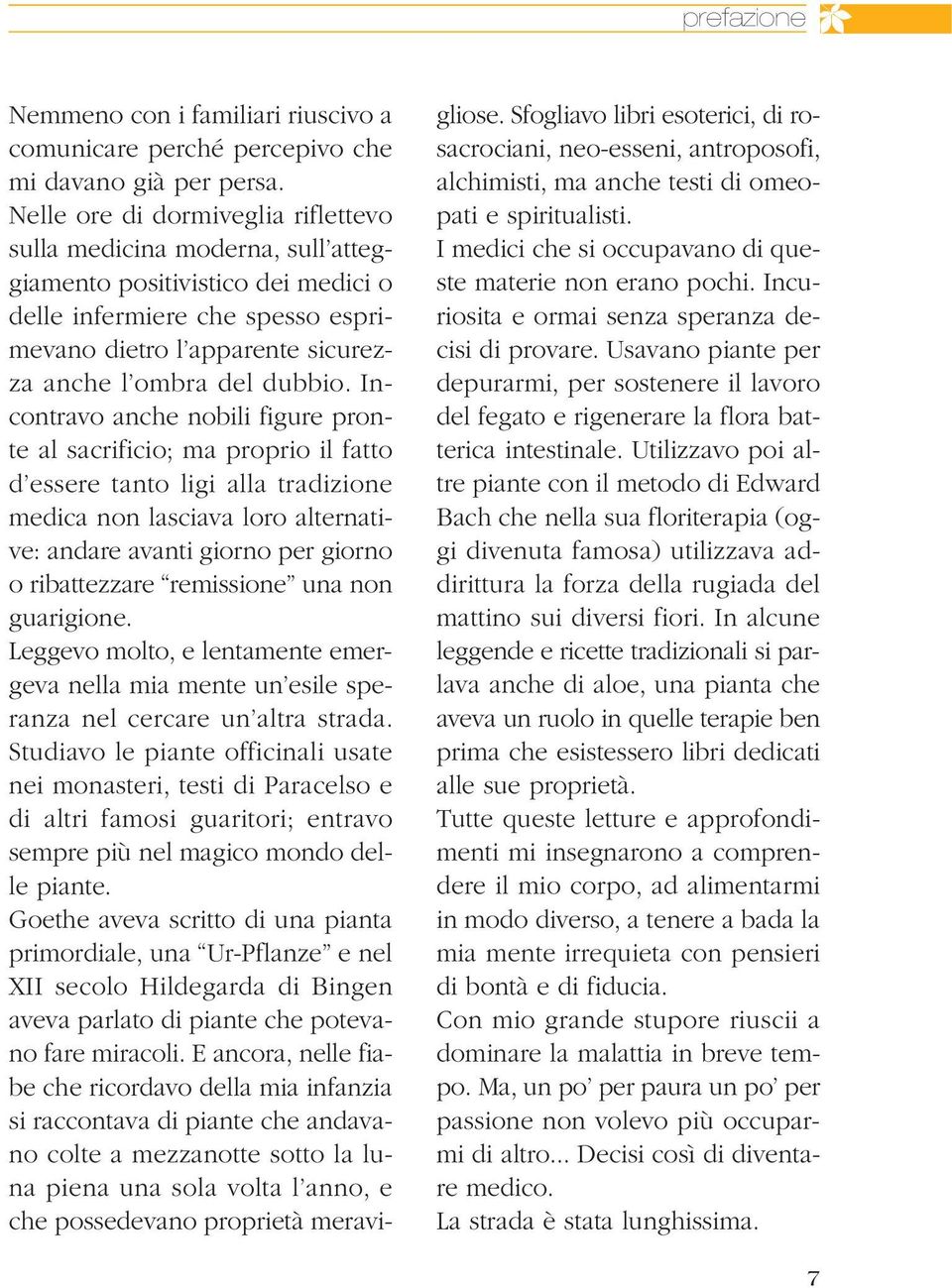 prefazione

Nemmeno con i familiari riuscivo a comunicare perché percepivo che mi davano già per persa.
Nelle ore di dormiveglia riflettevo sulla medicina moderna, sull'atteggiamento positivistico dei medici o delle infermiere che spesso esprimevano dietro l'apparente sicurezza anche l'ombra del dubbio. Incontravo anche nobili figure pronte al sacrificio; ma proprio il fatto d'essere tanto ligi alla tradizione medica non lasciava loro alternative: andare avanti giorno per giorno o ribattezzare "remissione" una non guarigione.
Leggevo molto, e lentamente emergeva nella mia mente un'esile speranza nel cercare un'altra strada. Studiavo le piante officinali usate nei monasteri, testi di Paracelso e di altri famosi guaritori; entravo sempre più nel magico mondo delle piante.
Goethe aveva scritto di una pianta primordiale, una "Ur-Pflanze" e nel XII secolo Hildegarda di Bingen aveva parlato di piante che potevano fare miracoli. E ancora, nelle fiabe che ricordavo della mia infanzia si raccontava di piante che andavano colte a mezzanotte sotto la luna piena una sola volta l'anno, e che possedevano proprietà meravigliose. Sfogliavo libri esoterici, di rosacrociani, neo-esseni, antroposofi, alchimisti, ma anche testi di omeopati e spiritualisti.
I medici che si occupavano di queste materie non erano pochi. Incuriosita e ormai senza speranza decisi di provare. Usavano piante per depurarmi, per sostenere il lavoro del fegato e rigenerare la flora batterica intestinale. Utilizzavo poi altre piante con il metodo di Edward Bach che nella sua floriterapia (oggi divenuta famosa) utilizzava addirittura la forza della rugiada del mattino sui diversi fiori. In alcune leggende e ricette tradizionali si parlava anche di aloe, una pianta che aveva un ruolo in quelle terapie ben prima che esistessero libri dedicati alle sue proprietà.
Tutte queste letture e approfondimenti mi insegnarono a comprendere il mio corpo, ad alimentarmi in modo diverso, a tenere a bada la mia mente irrequieta con pensieri di bontà e di fiducia.
Con mio grande stupore riuscii a dominare la malattia in breve tempo. Ma, un po' per paura un po' per passione non volevo più occuparmi di altro... Decisi così di diventare medico.
La strada è stata lunghissima.

7